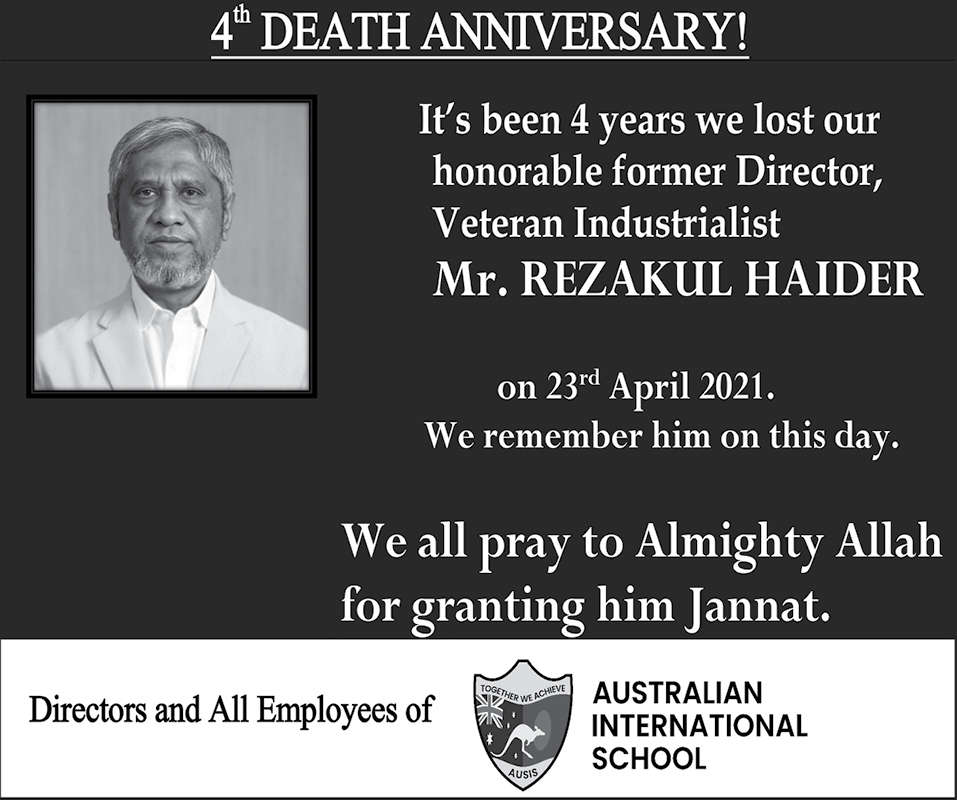 4th DEATH ANNIVERSARY!

It's been 4 years we lost our honorable former Director, Veteran Industrialist

Mr. REZAKUL HAIDER

on 23rd April 2021.
We remember him on this day.

We all pray to Almighty Allah for granting him Jannat.

Directors and All Employees of

TOGETHER WE ACHIEVE
AUSIS

AUSTRALIAN
INTERNATIONAL
SCHOOL